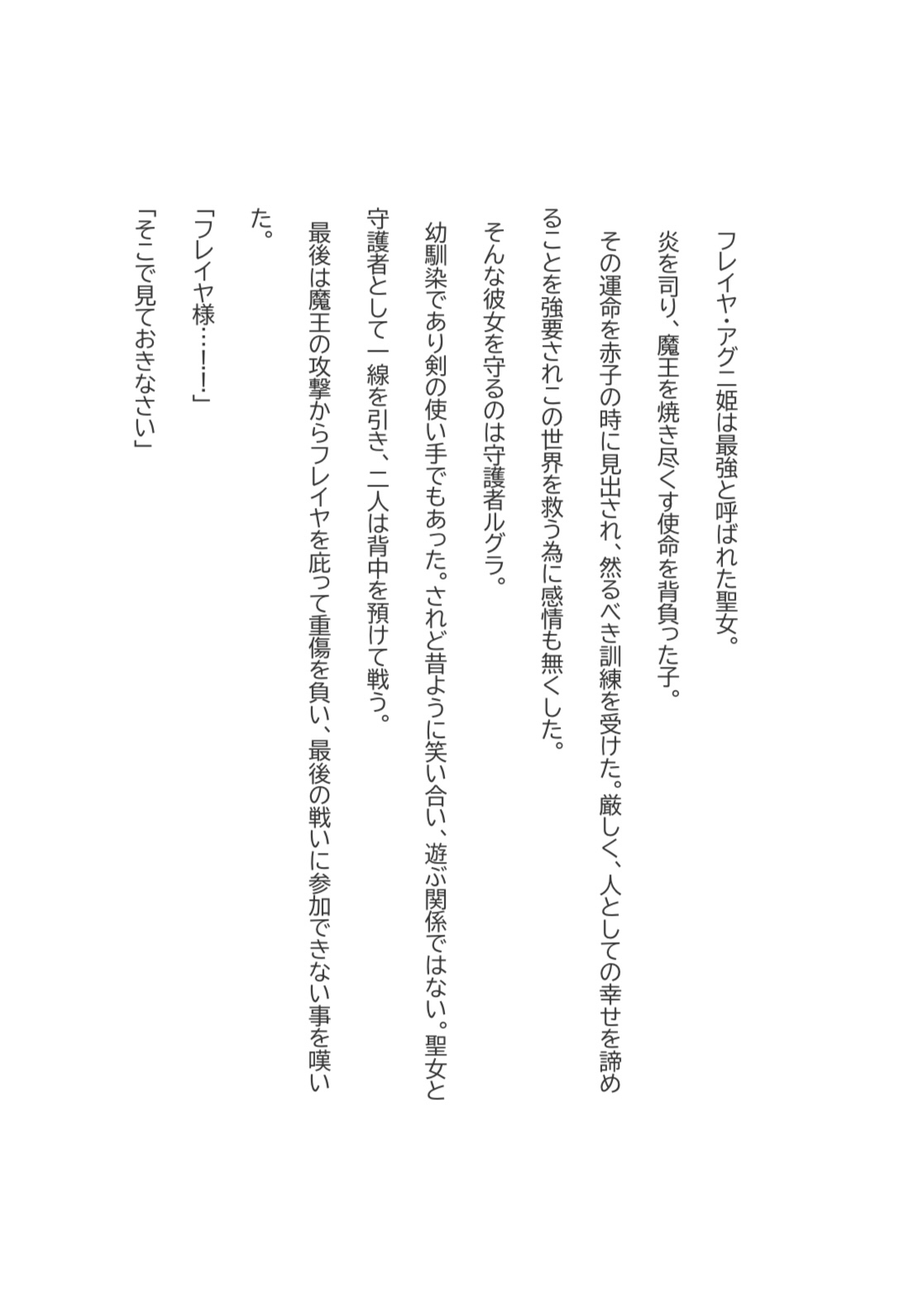 フレイヤ・アグニ姫は最強と呼ばれた聖女。

炎を司り、魔王を焼き尽くす使命を背負った子。

その運命を赤子の時に見出され、然るべき訓練を受けた。厳しく、人としての幸せを諦めることを強要されこの世界を救う為に感情も無くした。

そんな彼女を守るのは守護者ルグラ。

幼馴染であり剣の使い手でもあった。されど昔ように笑い合い、遊ぶ関係ではない。聖女と守護者として一線を引き、二人は背中を預けて戦う。

最後は魔王の攻撃からフレイヤを庇って重傷を負い、最後の戦いに参加できない事を嘆いた。

「フレイヤ様…!!」

「そこで見ておきなさい」